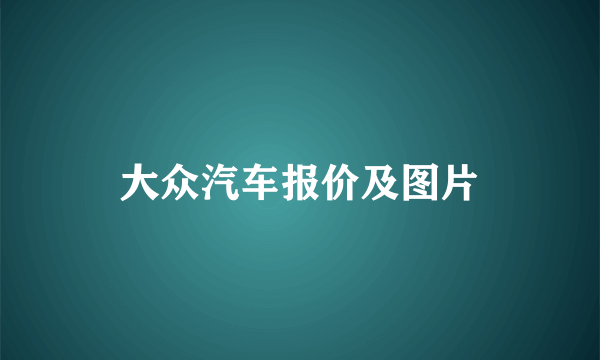 大众汽车报价及图片